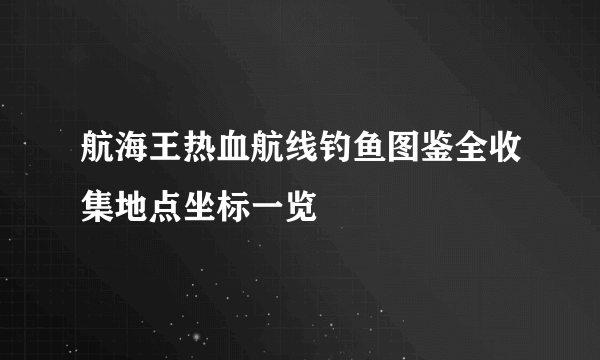 航海王热血航线钓鱼图鉴全收集地点坐标一览